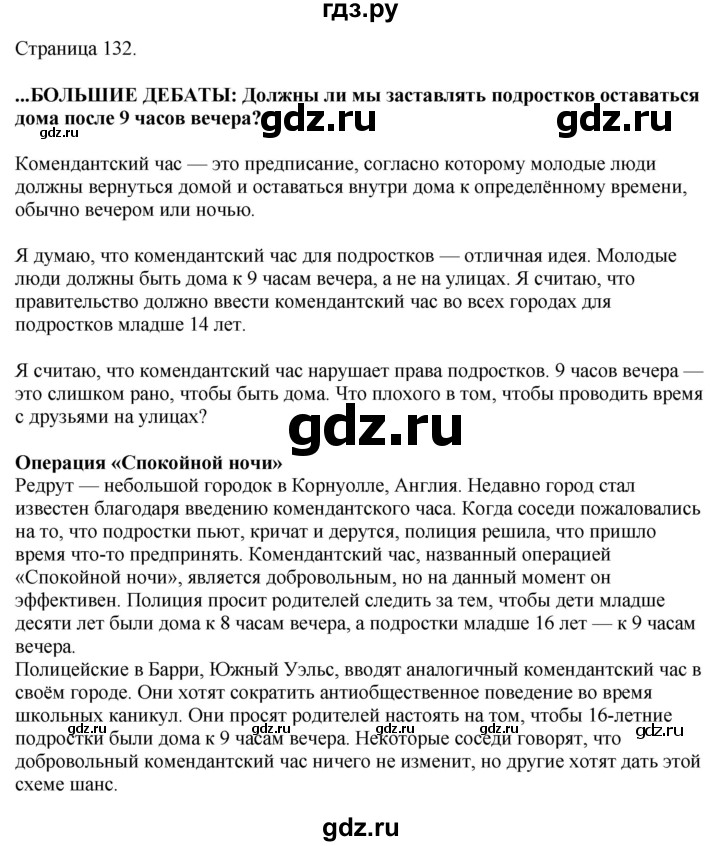 гдз.ру

Страница 132.

...БОЛЬШИЕ ДЕБАТЫ: Должны ли мы заставлять подростков оставаться дома после 9 часов вечера?

Комендантский час — это предписание, согласно которому молодые люди должны вернуться домой и оставаться внутри дома к определённому времени, обычно вечером или ночью.

Я думаю, что комендантский час для подростков — отличная идея. Молодые люди должны быть дома к 9 часам вечера, а не на улицах. Я считаю, что правительство должно ввести комендантский час во всех городах для подростков младше 14 лет.

Я считаю, что комендантский час нарушает права подростков. 9 часов вечера — это слишком рано, чтобы быть дома. Что плохого в том, чтобы проводить время с друзьями на улицах?

Операция «Спокойной ночи»
Редрут — небольшой городок в Корнуолле, Англия. Недавно город стал известен благодаря введению комендантского часа. Когда соседи пожаловались на то, что подростки пьют, кричат и дерутся, полиция решила, что пришло время что-то предпринять. Комендантский час, названный операцией «Спокойной ночи», является добровольным, но на данный момент он эффективен. Полиция просит родителей следить за тем, чтобы дети младше десяти лет были дома к 8 часам вечера, а подростки младше 16 лет — к 9 часам вечера.
Полицейские в Барри, Южный Уэльс, вводят аналогичный комендантский час в своём городе. Они хотят сократить антиобщественное поведение во время школьных каникул. Они просят родителей настоять на том, чтобы 16-летние подростки были дома к 9 часам вечера. Некоторые соседи говорят, что добровольный комендантский час ничего не изменит, но другие хотят дать этой схеме шанс.

gdz.ru